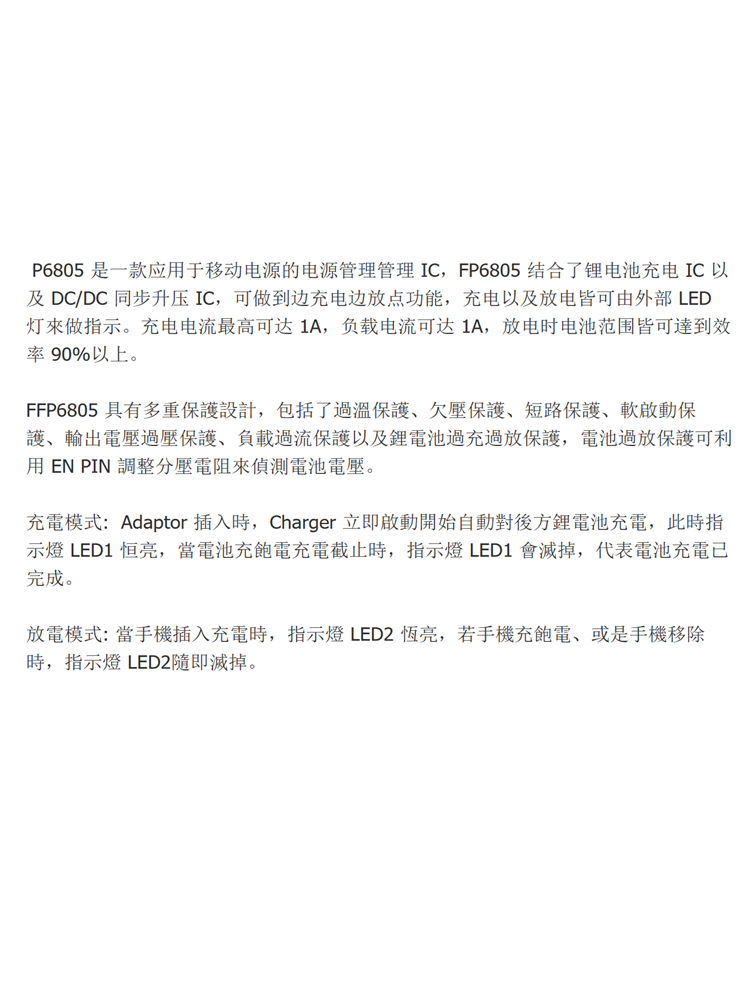 P6805 是一款应用于移动电源的电源管理管理 IC，FP6805 结合了锂电池充电 IC 以及 DC/DC 同步升压 IC，可做到边充电边放点功能，充电以及放电皆可由外部 LED 灯來做指示。充电电流最高可达 1A，负载电流可达 1A，放电时电池范围皆可達到效率 90%以上。

FFP6805 具有多重保護設計，包括了過溫保護、欠壓保護、短路保護、軟啟動保護、輸出電壓過壓保護、負載過流保護以及鋰電池過充過放保護，電池過放保護可利用 EN PIN 調整分壓電阻來偵測電池電壓。

充電模式: Adaptor 插入時，Charger 立即啟動開始自動對後方鋰電池充電，此時指示燈 LED1 恒亮，當電池充飽電充電截止時，指示燈 LED1 會滅掉，代表電池充電已完成。

放電模式: 當手機插入充電時，指示燈 LED2 恆亮，若手機充飽電、或是手機移除時，指示燈 LED2隨即滅掉。